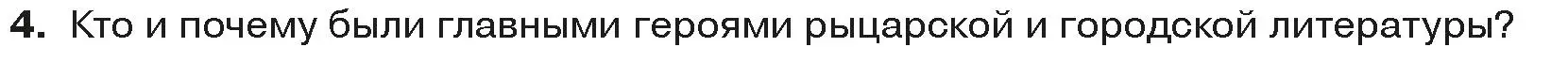 4. Кто и почему были главными героями рыцарской и городской литературы?